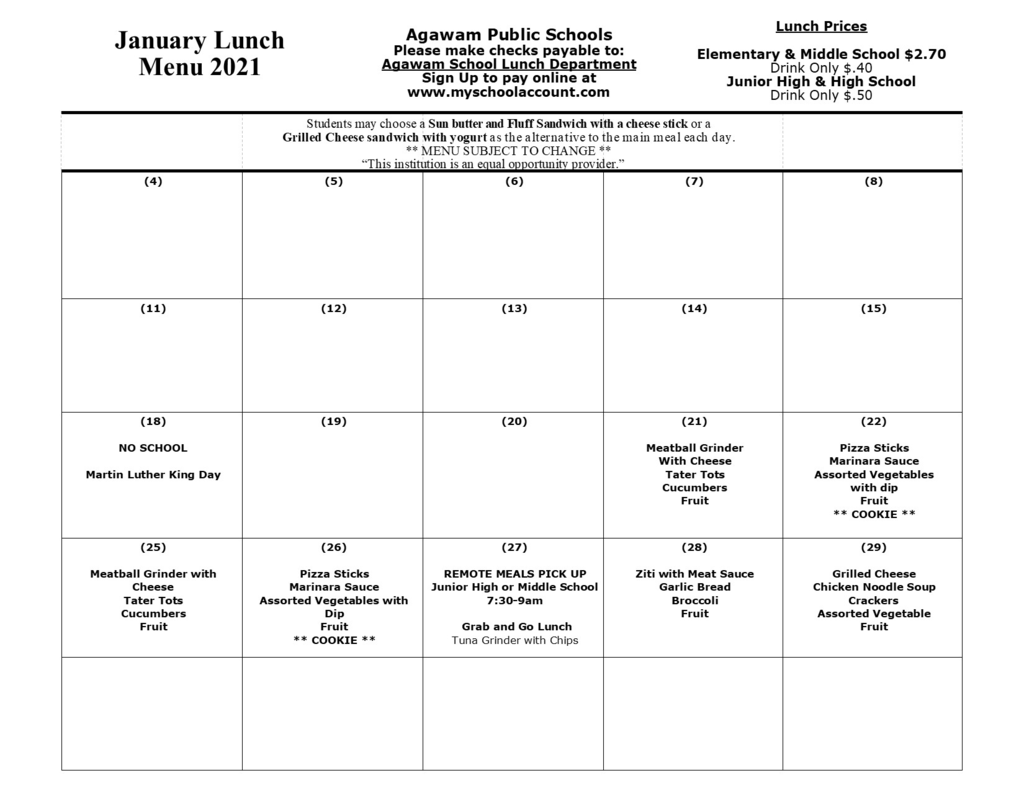 January Lunch Menu 2021

Agawam Public Schools
Please make checks payable to:
Agawam School Lunch Department
Sign Up to pay online at
www.myschoolaccount.com

Lunch Prices

Elementary & Middle School $2.70
Drink Only $.40
Junior High & High School
Drink Only $.50

Students may choose a Sun butter and Fluff Sandwich with a cheese stick or a Grilled Cheese sandwich with yogurt as the alternative to the main meal each day.
** MENU SUBJECT TO CHANGE **
"This institution is an equal opportunity provider."

| (4) | (5) | (6) | (7) | (8) |
|---|---|---|---|---|
| (11) | (12) | (13) | (14) | (15) |
| (18) NO SCHOOL Martin Luther King Day | (19) | (20) | (21) Meatball Grinder With Cheese Tater Tots Cucumbers Fruit | (22) Pizza Sticks Marinara Sauce Assorted Vegetables with dip Fruit ** COOKIE ** |
| (25) Meatball Grinder with Cheese Tater Tots Cucumbers Fruit | (26) Pizza Sticks Marinara Sauce Assorted Vegetables with Dip Fruit ** COOKIE ** | (27) REMOTE MEALS PICK UP Junior High or Middle School 7:30-9am Grab and Go Lunch Tuna Grinder with Chips | (28) Ziti with Meat Sauce Garlic Bread Broccoli Fruit | (29) Grilled Cheese Chicken Noodle Soup Crackers Assorted Vegetable Fruit |
| | | | | |